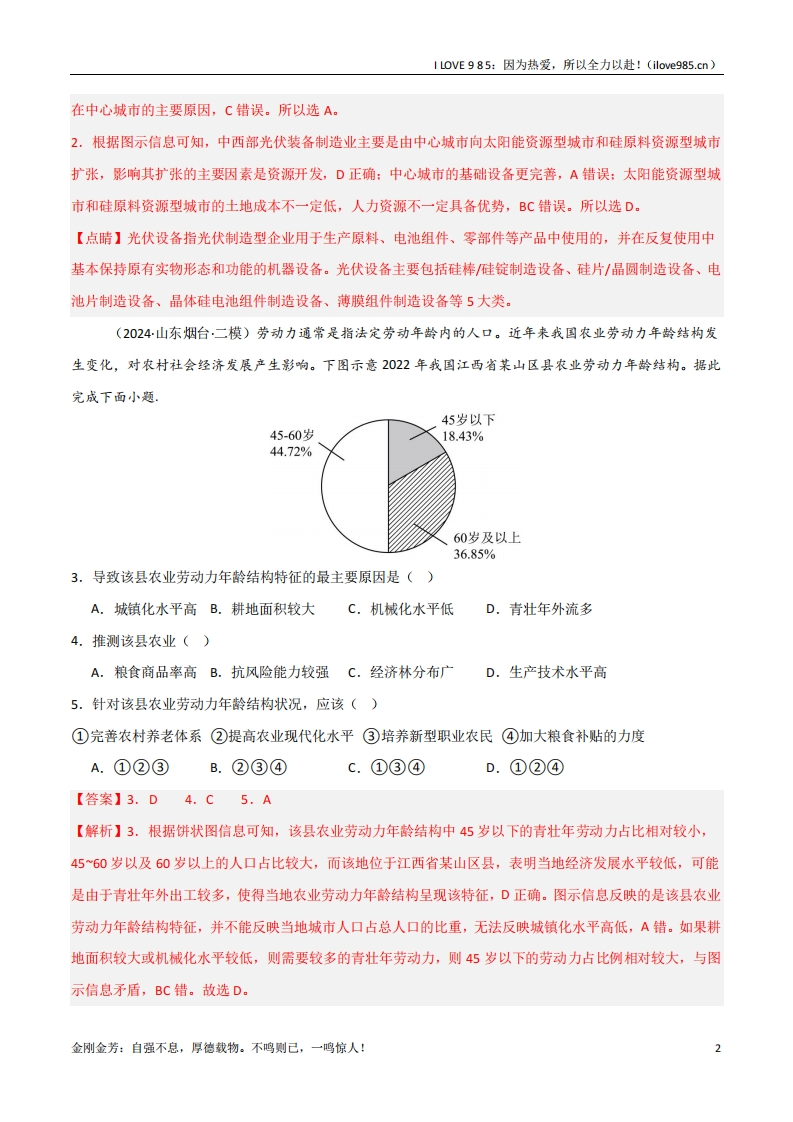 I LOVE 9 8 5：因为热爱，所以全力以赴！(ilove985.cn)

在中心城市的主要原因，C 错误。所以选 A。

2．根据图示信息可知，中西部光伏装备制造业主要是由中心城市向太阳能资源型城市和硅原料资源型城市扩张，影响其扩张的主要因素是资源开发，D 正确；中心城市的基础设备更完善，A 错误；太阳能资源型城市和硅原料资源型城市的土地成本不一定低，人力资源不一定具备优势，BC 错误。所以选 D。

【点睛】光伏设备指光伏制造型企业用于生产原料、电池组件、零部件等产品中使用的，并在反复使用中基本保持原有实物形态和功能的机器设备。光伏设备主要包括硅棒/硅锭制造设备、硅片/晶圆制造设备、电池片制造设备、晶体硅电池组件制造设备、薄膜组件制造设备等 5 大类。

（2024·山东烟台·二模）劳动力通常是指法定劳动年龄内的人口。近年来我国农业劳动力年龄结构发生变化，对农村社会经济发展产生影响。下图示意 2022 年我国江西省某山区县农业劳动力年龄结构。据此完成下面小题.

45-60岁
44.72%

45岁以下
18.43%

60岁及以上
36.85%

3．导致该县农业劳动力年龄结构特征的最主要原因是（ ）

A．城镇化水平高 B．耕地面积较大 C．机械化水平低 D．青壮年外流多

4．推测该县农业（ ）

A．粮食商品率高 B．抗风险能力较强 C．经济林分布广 D．生产技术水平高

5．针对该县农业劳动力年龄结构状况，应该（ ）

①完善农村养老体系 ②提高农业现代化水平 ③培养新型职业农民 ④加大粮食补贴的力度

A．①②③ B．②③④ C．①③④ D．①②④

【答案】3．D 4．C 5．A

【解析】3．根据饼状图信息可知，该县农业劳动力年龄结构中 45 岁以下的青壮年劳动力占比相对较小，45~60 岁以及 60 岁以上的人口占比较大，而该地位于江西省某山区县，表明当地经济发展水平较低，可能是由于青壮年外出工较多，使得当地农业劳动力年龄结构呈现该特征，D 正确。图示信息反映的是该县农业劳动力年龄结构特征，并不能反映当地城市人口占总人口的比重，无法反映城镇化水平高低，A 错。如果耕地面积较大或机械化水平较低，则需要较多的青壮年劳动力，则 45 岁以下的劳动力占比例相对较大，与图示信息矛盾，BC 错。故选 D。

金刚金芳：自强不息，厚德载物。不鸣则已，一鸣惊人！ 2